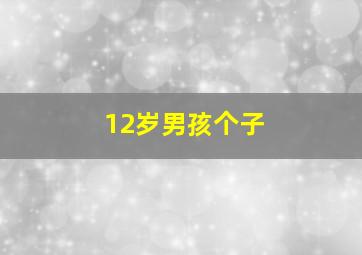 12岁男孩个子